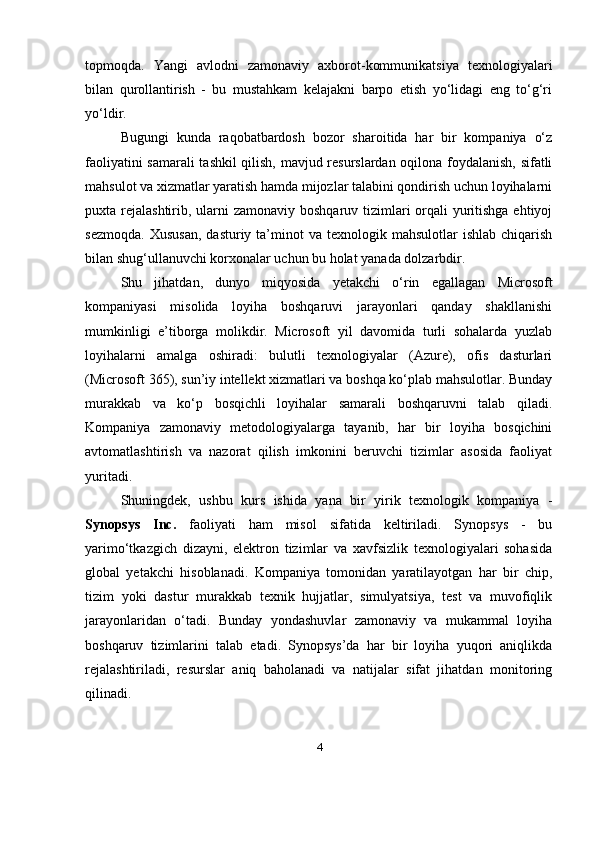 topmoqda. Yangi avlodni zamonaviy axborot-kommunikatsiya texnologiyalari bilan qurollantirish - bu mustahkam kelajakni barpo etish yo‘lidagi eng to‘g‘ri yo‘ldir.

Bugungi kunda raqobatbardosh bozor sharoitida har bir kompaniya o‘z faoliyatini samarali tashkil qilish, mavjud resurslardan oqilona foydalanish, sifatli mahsulot va xizmatlar yaratish hamda mijozlar talabini qondirish uchun loyihalarni puxta rejalashtirib, ularni zamonaviy boshqaruv tizimlari orqali yuritishga ehtiyoj sezmoqda. Xususan, dasturiy ta’minot va texnologik mahsulotlar ishlab chiqarish bilan shug‘ullanuvchi korxonalar uchun bu holat yanada dolzarbdir.

Shu jihatdan, dunyo miqyosida yetakchi o‘rin egallagan Microsoft kompaniyasi misolida loyiha boshqaruvi jarayonlari qanday shakllanishi mumkinligi e’tiborga molikdir. Microsoft yil davomida turli sohalarda yuzlab loyihalarni amalga oshiradi: bulutli texnologiyalar (Azure), ofis dasturlari (Microsoft 365), sun’iy intellekt xizmatlari va boshqa ko‘plab mahsulotlar. Bunday murakkab va ko‘p bosqichli loyihalar samarali boshqaruvni talab qiladi. Kompaniya zamonaviy metodologiyalarga tayanib, har bir loyiha bosqichini avtomatlashtirish va nazorat qilish imkonini beruvchi tizimlar asosida faoliyat yuritadi.

Shuningdek, ushbu kurs ishida yana bir yirik texnologik kompaniya - Synopsys Inc. faoliyati ham misol sifatida keltiriladi. Synopsys - bu yarimo‘tkazgich dizayni, elektron tizimlar va xavfsizlik texnologiyalari sohasida global yetakchi hisoblanadi. Kompaniya tomonidan yaratilayotgan har bir chip, tizim yoki dastur murakkab texnik hujjatlar, simulyatsiya, test va muvofiqlik jarayonlaridan o‘tadi. Bunday yondashuvlar zamonaviy va mukammal loyiha boshqaruv tizimlarini talab etadi. Synopsys’da har bir loyiha yuqori aniqlikda rejalashtiriladi, resurslar aniq baholanadi va natijalar sifat jihatdan monitoring qilinadi.

4